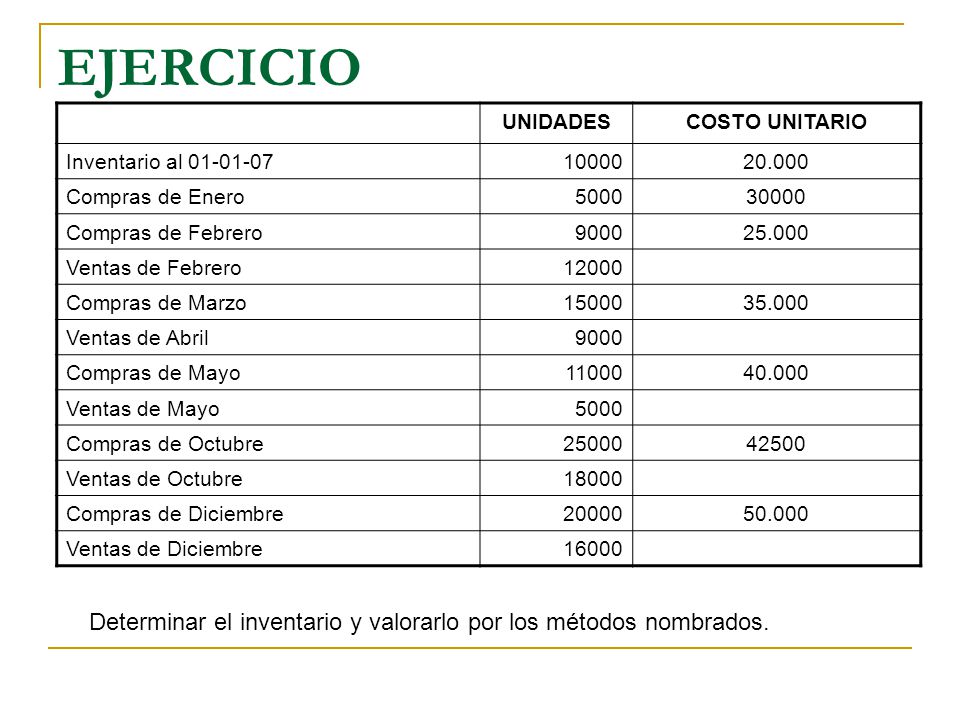 EJERCICIO

| | UNIDADES | COSTO UNITARIO |
|---|---|---|
| Inventario al 01-01-07 | 10000 | 20.000 |
| Compras de Enero | 5000 | 30000 |
| Compras de Febrero | 9000 | 25.000 |
| Ventas de Febrero | 12000 | |
| Compras de Marzo | 15000 | 35.000 |
| Ventas de Abril | 9000 | |
| Compras de Mayo | 11000 | 40.000 |
| Ventas de Mayo | 5000 | |
| Compras de Octubre | 25000 | 42500 |
| Ventas de Octubre | 18000 | |
| Compras de Diciembre | 20000 | 50.000 |
| Ventas de Diciembre | 16000 | |

Determinar el inventario y valorarlo por los métodos nombrados.